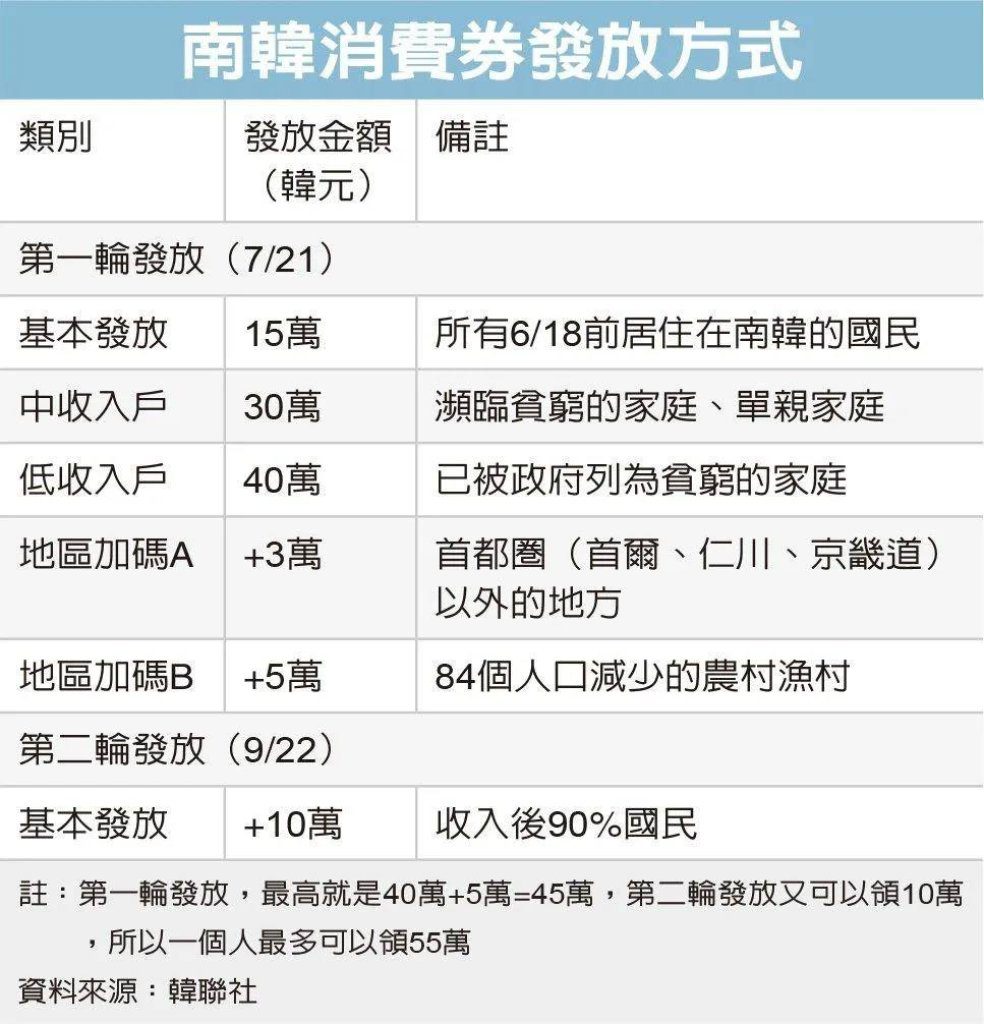 南韓消費券發放方式

| 類別 | 發放金額（韓元） | 備註 |
|---|---|---|
| 第一輪發放（7/21） | | |
| 基本發放 | 15萬 | 所有6/18前居住在南韓的國民 |
| 中收入戶 | 30萬 | 瀕臨貧窮的家庭、單親家庭 |
| 低收入戶 | 40萬 | 已被政府列為貧窮的家庭 |
| 地區加碼A | +3萬 | 首都圈（首爾、仁川、京畿道）以外的地方 |
| 地區加碼B | +5萬 | 84個人口減少的農村漁村 |
| 第二輪發放（9/22） | | |
| 基本發放 | +10萬 | 收入後90%國民 |

註：第一輪發放，最高就是40萬+5萬=45萬，第二輪發放又可以領10萬，所以一個人最多可以領55萬

資料來源：韓聯社